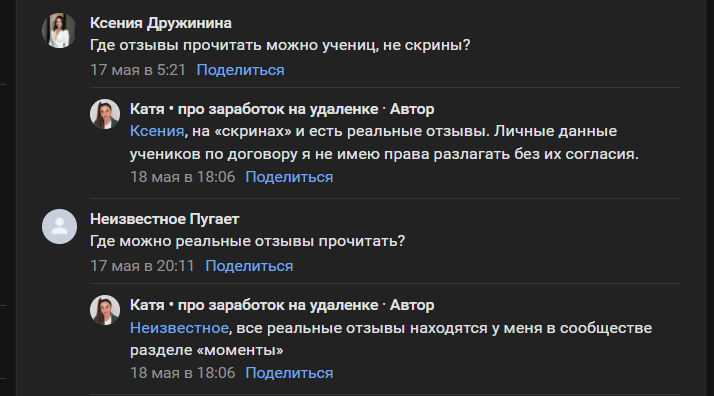 Ксения Дружинина
Где отзывы прочитать можно учениц, не скрины?
17 мая в 5:21 Поделиться

Катя • про заработок на удаленке · Автор
Ксения, на «скринах» и есть реальные отзывы. Личные данные учеников по договору я не имею права разлагать без их согласия.
18 мая в 18:06 Поделиться

Неизвестное Пугает
Где можно реальные отзывы прочитать?
17 мая в 20:11 Поделиться

Катя • про заработок на удаленке · Автор
Неизвестное, все реальные отзывы находятся у меня в сообществе разделе «моменты»
18 мая в 18:06 Поделиться